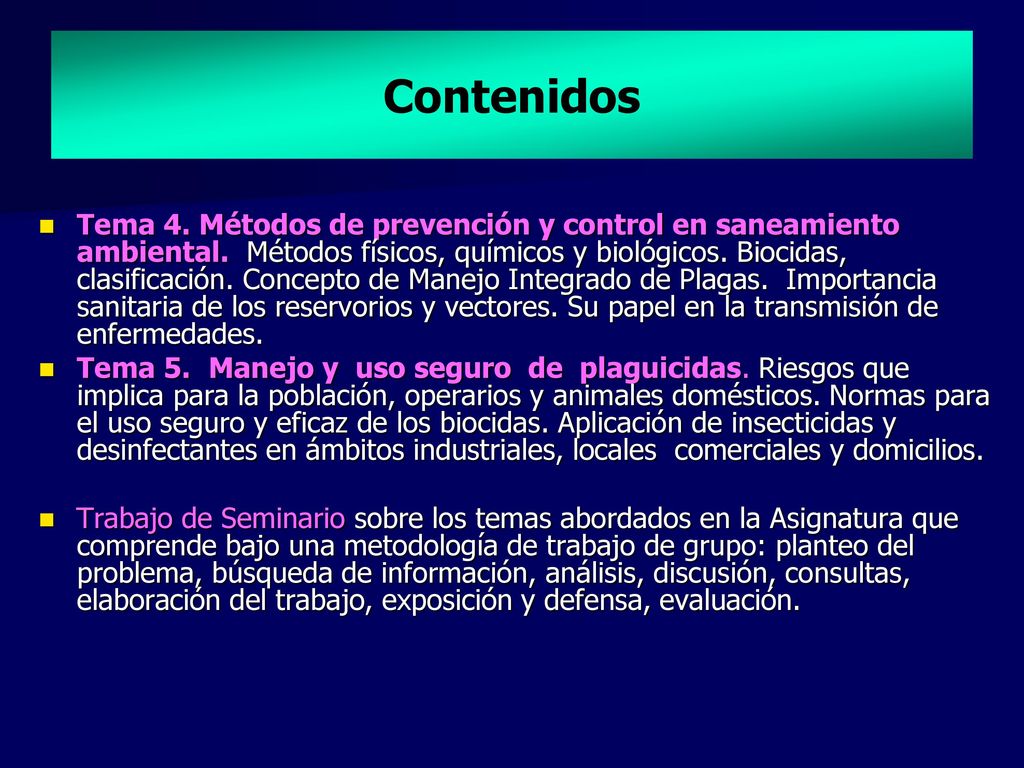 Contenidos

Tema 4. Métodos de prevención y control en saneamiento ambiental. Métodos físicos, químicos y biológicos. Biocidas, clasificación. Concepto de Manejo Integrado de Plagas. Importancia sanitaria de los reservorios y vectores. Su papel en la transmisión de enfermedades.

Tema 5. Manejo y uso seguro de plaguicidas. Riesgos que implica para la población, operarios y animales domésticos. Normas para el uso seguro y eficaz de los biocidas. Aplicación de insecticidas y desinfectantes en ámbitos industriales, locales comerciales y domicilios.

Trabajo de Seminario sobre los temas abordados en la Asignatura que comprende bajo una metodología de trabajo de grupo: planteo del problema, búsqueda de información, análisis, discusión, consultas, elaboración del trabajo, exposición y defensa, evaluación.